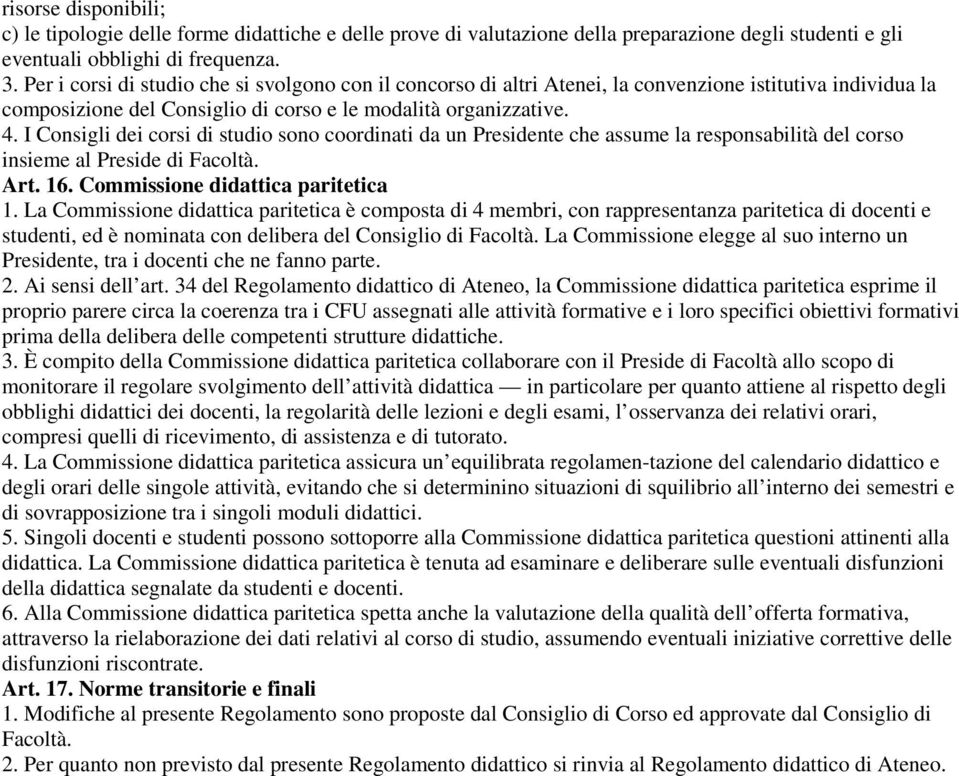 risorse disponibili;
c) le tipologie delle forme didattiche e delle prove di valutazione della preparazione degli studenti e gli eventuali obblighi di frequenza.
3. Per i corsi di studio che si svolgono con il concorso di altri Atenei, la convenzione istitutiva individua la composizione del Consiglio di corso e le modalità organizzative.
4. I Consigli dei corsi di studio sono coordinati da un Presidente che assume la responsabilità del corso insieme al Preside di Facoltà.
Art. 16. Commissione didattica paritetica
1. La Commissione didattica paritetica è composta di 4 membri, con rappresentanza paritetica di docenti e studenti, ed è nominata con delibera del Consiglio di Facoltà. La Commissione elegge al suo interno un Presidente, tra i docenti che ne fanno parte.
2. Ai sensi dell'art. 34 del Regolamento didattico di Ateneo, la Commissione didattica paritetica esprime il proprio parere circa la coerenza tra i CFU assegnati alle attività formative e i loro specifici obiettivi formativi prima della delibera delle competenti strutture didattiche.
3. È compito della Commissione didattica paritetica collaborare con il Preside di Facoltà allo scopo di monitorare il regolare svolgimento dell'attività didattica — in particolare per quanto attiene al rispetto degli obblighi didattici dei docenti, la regolarità delle lezioni e degli esami, l'osservanza dei relativi orari, compresi quelli di ricevimento, di assistenza e di tutorato.
4. La Commissione didattica paritetica assicura un'equilibrata regolamen-tazione del calendario didattico e degli orari delle singole attività, evitando che si determinino situazioni di squilibrio all'interno dei semestri e di sovrapposizione tra i singoli moduli didattici.
5. Singoli docenti e studenti possono sottoporre alla Commissione didattica paritetica questioni attinenti alla didattica. La Commissione didattica paritetica è tenuta ad esaminare e deliberare sulle eventuali disfunzioni della didattica segnalate da studenti e docenti.
6. Alla Commissione didattica paritetica spetta anche la valutazione della qualità dell'offerta formativa, attraverso la rielaborazione dei dati relativi al corso di studio, assumendo eventuali iniziative correttive delle disfunzioni riscontrate.
Art. 17. Norme transitorie e finali
1. Modifiche al presente Regolamento sono proposte dal Consiglio di Corso ed approvate dal Consiglio di Facoltà.
2. Per quanto non previsto dal presente Regolamento didattico si rinvia al Regolamento didattico di Ateneo.